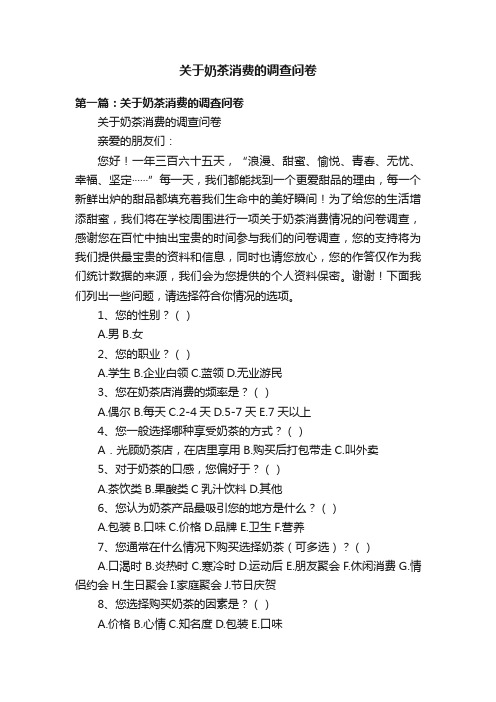 关于奶茶消费的调查问卷

第一篇：关于奶茶消费的调查问卷

关于奶茶消费的调查问卷

亲爱的朋友们：

您好！一年三百六十五天，“浪漫、甜蜜、愉悦、青春、无忧、幸福、坚定……”每一天，我们都能找到一个更爱甜品的理由，每一个新鲜出炉的甜品都填充着我们生命中的美好瞬间！为了给您的生活增添甜蜜，我们将在学校周围进行一项关于奶茶消费情况的问卷调查，感谢您在百忙中抽出宝贵的时间参与我们的问卷调查，您的支持将为我们提供最宝贵的资料和信息，同时也请您放心，您的作答仅作为我们统计数据的来源，我们会为您提供的个人资料保密。谢谢！下面我们列出一些问题，请选择符合你情况的选项。

1、您的性别？（ ）

A.男 B.女

2、您的职业？（ ）

A.学生 B.企业白领 C.蓝领 D.无业游民

3、您在奶茶店消费的频率是？（ ）

A.偶尔 B.每天 C.2-4 天 D.5-7 天 E.7 天以上

4、您一般选择哪种享受奶茶的方式？（ ）

A．光顾奶茶店，在店里享用 B.购买后打包带走 C.叫外卖

5、对于奶茶的口感，您偏好于？（ ）

A.茶饮类 B.果酸类 C 乳汁饮料 D.其他

6、您认为奶茶产品最吸引您的地方是什么？（ ）

A.包装 B.口味 C.价格 D.品牌 E.卫生 F.营养

7、您通常在什么情况下购买选择奶茶（可多选）？（ ）

A.口渴时 B.炎热时 C.寒冷时 D.运动后 E.朋友聚会 F.休闲消费 G.情侣约会 H.生日聚会 I.家庭聚会 J.节日庆贺

8、您选择购买奶茶的因素是？（ ）

A.价格 B.心情 C.知名度 D.包装 E.口味